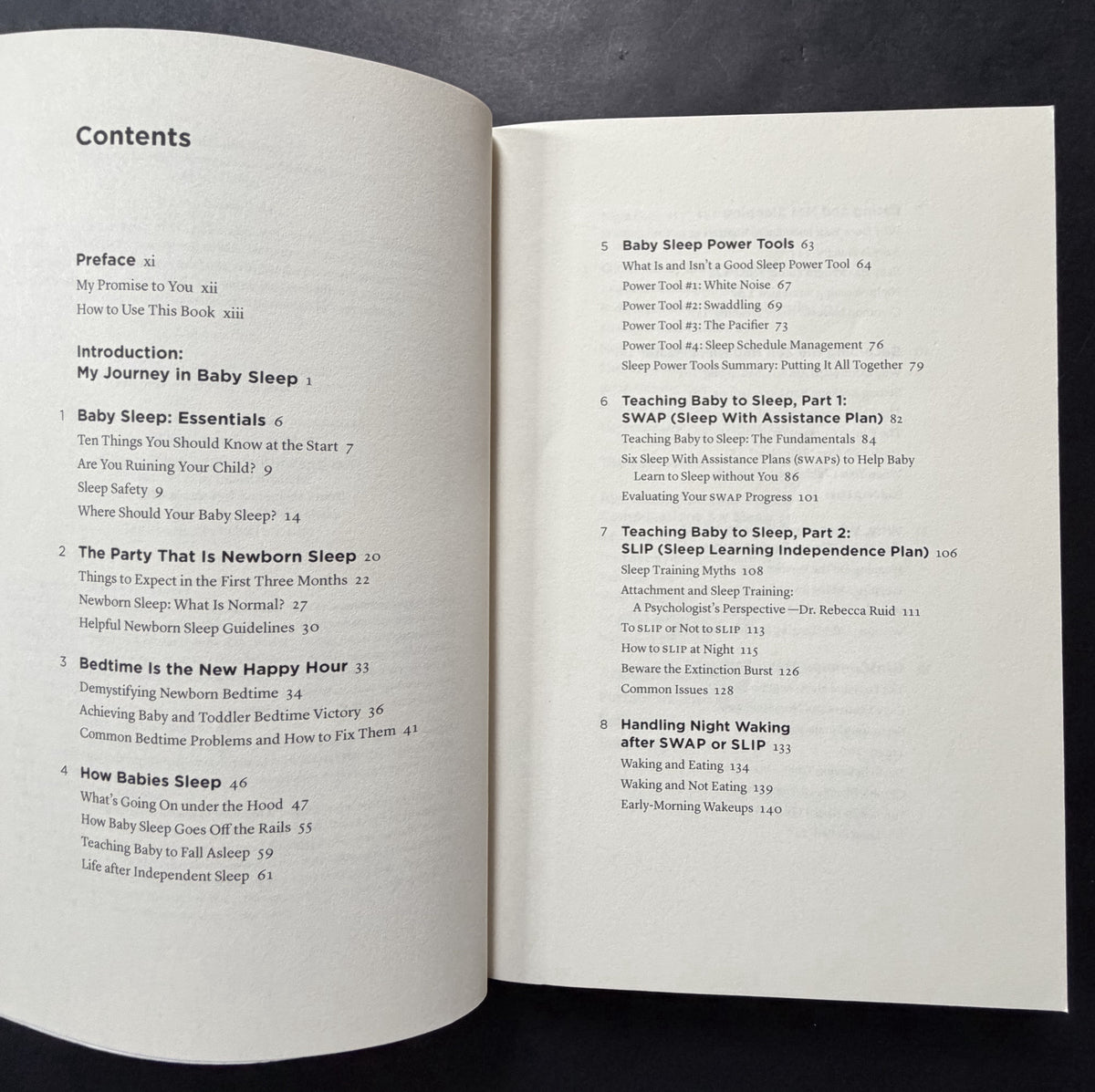 Contents

Preface xi
My Promise to You xii
How to Use This Book xiii

Introduction:
My Journey in Baby Sleep 1

1 Baby Sleep: Essentials 6
Ten Things You Should Know at the Start 7
Are You Ruining Your Child? 9
Sleep Safety 9
Where Should Your Baby Sleep? 14

2 The Party That Is Newborn Sleep 20
Things to Expect in the First Three Months 22
Newborn Sleep: What Is Normal? 27
Helpful Newborn Sleep Guidelines 30

3 Bedtime Is the New Happy Hour 33
Demystifying Newborn Bedtime 34
Achieving Baby and Toddler Bedtime Victory 36
Common Bedtime Problems and How to Fix Them 41

4 How Babies Sleep 46
What's Going On under the Hood 47
How Baby Sleep Goes Off the Rails 55
Teaching Baby to Fall Asleep 59
Life after Independent Sleep 61

5 Baby Sleep Power Tools 63
What Is and Isn't a Good Sleep Power Tool 64
Power Tool #1: White Noise 67
Power Tool #2: Swaddling 69
Power Tool #3: The Pacifier 73
Power Tool #4: Sleep Schedule Management 76
Sleep Power Tools Summary: Putting It All Together 79

6 Teaching Baby to Sleep, Part 1: SWAP (Sleep With Assistance Plan) 82
Teaching Baby to Sleep: The Fundamentals 84
Six Sleep With Assistance Plans (SWAPs) to Help Baby Learn to Sleep without You 86
Evaluating Your SWAP Progress 101

7 Teaching Baby to Sleep, Part 2: SLIP (Sleep Learning Independence Plan) 106
Sleep Training Myths 108
Attachment and Sleep Training: A Psychologist's Perspective—Dr. Rebecca Ruid 111
To SLIP or Not to SLIP 113
How to SLIP at Night 115
Beware the Extinction Burst 126
Common Issues 128

8 Handling Night Waking after SWAP or SLIP 133
Waking and Eating 134
Waking and Not Eating 139
Early-Morning Wakeups 140